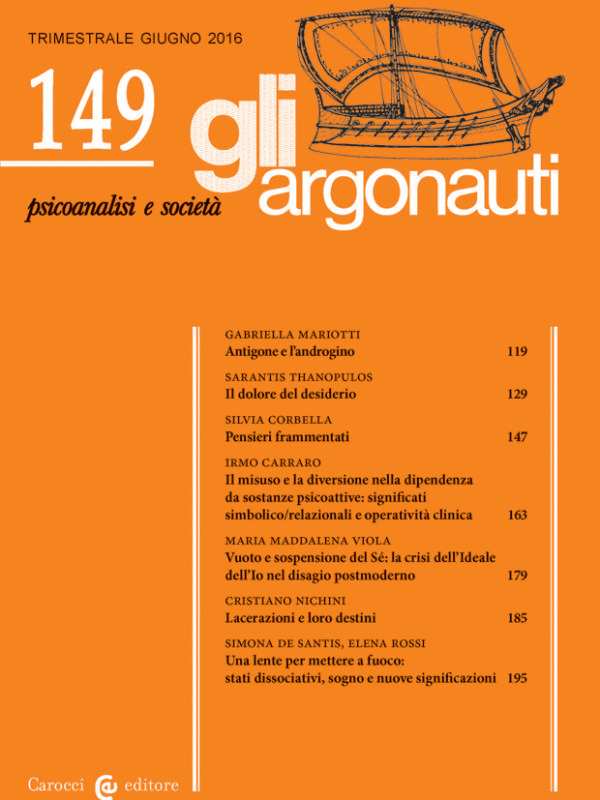 TRIMESTRALE GIUGNO 2016

149

gli argonauti

psicoanalisi e società

GABRIELLA MARIOTTI
Antigone e l'androgino 119

SARANTIS THANOPULOS
Il dolore del desiderio 129

SILVIA CORBELLA
Pensieri frammentati 147

IRMO CARRARO
Il misuso e la diversione nella dipendenza da sostanze psicoattive: significati simbolico/relazionali e operatività clinica 163

MARIA MADDALENA VIOLA
Vuoto e sospensione del Sé: la crisi dell'Ideale dell'Io nel disagio postmoderno 179

CRISTIANO NICHINI
Lacerazioni e loro destini 185

SIMONA DE SANTIS, ELENA ROSSI
Una lente per mettere a fuoco: stati dissociativi, sogno e nuove significazioni 195

Carocci editore